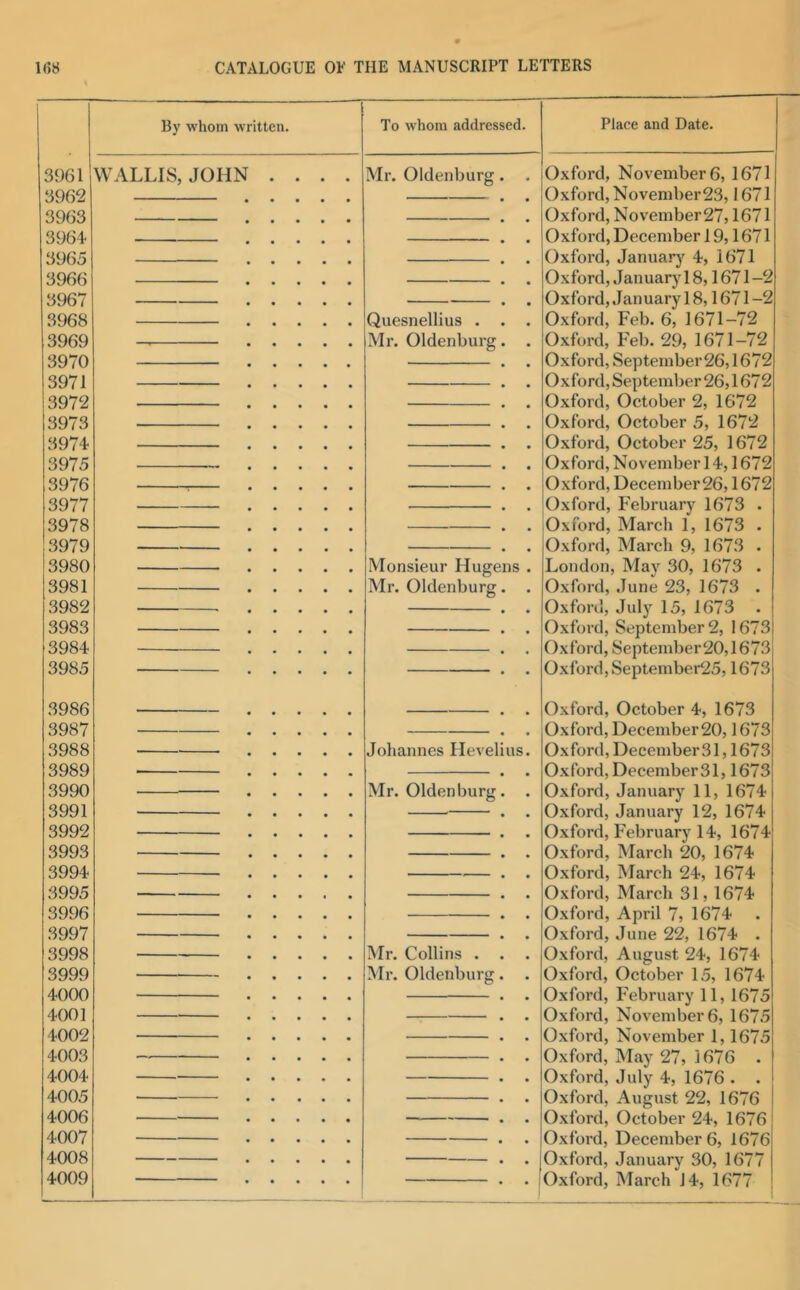 168 CATALOGUE OF THE MANUSCRIPT LETTERS

| | By whom written. | To whom addressed. | Place and Date. |
|---|---|---|---|
| 3961 | WALLIS, JOHN . . . . | Mr. Oldenburg . . | Oxford, November 6, 1671 |
| 3962 | ——— . . . . . | ——— . . | Oxford, November 23, 1671 |
| 3963 | ——— . . . . . | ——— . . | Oxford, November 27, 1671 |
| 3964 | ——— . . . . . | ——— . . | Oxford, December 19, 1671 |
| 3965 | ——— . . . . . | ——— . . | Oxford, January 4, 1671 |
| 3966 | ——— . . . . . | ——— . . | Oxford, January 18, 1671–2 |
| 3967 | ——— . . . . . | ——— . . | Oxford, January 18, 1671–2 |
| 3968 | ——— . . . . . | Quesnellius . . . | Oxford, Feb. 6, 1671–72 |
| 3969 | ——— . . . . . | Mr. Oldenburg . . | Oxford, Feb. 29, 1671–72 |
| 3970 | ——— . . . . . | ——— . . | Oxford, September 26, 1672 |
| 3971 | ——— . . . . . | ——— . . | Oxford, September 26, 1672 |
| 3972 | ——— . . . . . | ——— . . | Oxford, October 2, 1672 |
| 3973 | ——— . . . . . | ——— . . | Oxford, October 5, 1672 |
| 3974 | ——— . . . . . | ——— . . | Oxford, October 25, 1672 |
| 3975 | ——— . . . . . | ——— . . | Oxford, November 14, 1672 |
| 3976 | ——— . . . . . | ——— . . | Oxford, December 26, 1672 |
| 3977 | ——— . . . . . | ——— . . | Oxford, February 1673 . |
| 3978 | ——— . . . . . | ——— . . | Oxford, March 1, 1673 . |
| 3979 | ——— . . . . . | ——— . . | Oxford, March 9, 1673 . |
| 3980 | ——— . . . . . | Monsieur Hugens . | London, May 30, 1673 . |
| 3981 | ——— . . . . . | Mr. Oldenburg . . | Oxford, June 23, 1673 . |
| 3982 | ——— . . . . . | ——— . . | Oxford, July 15, 1673 . |
| 3983 | ——— . . . . . | ——— . . | Oxford, September 2, 1673 |
| 3984 | ——— . . . . . | ——— . . | Oxford, September 20, 1673 |
| 3985 | ——— . . . . . | ——— . . | Oxford, September 25, 1673 |
| 3986 | ——— . . . . . | ——— . . | Oxford, October 4, 1673 |
| 3987 | ——— . . . . . | ——— . . | Oxford, December 20, 1673 |
| 3988 | ——— . . . . . | Johannes Hevelius. | Oxford, December 31, 1673 |
| 3989 | ——— . . . . . | ——— . . | Oxford, December 31, 1673 |
| 3990 | ——— . . . . . | Mr. Oldenburg . . | Oxford, January 11, 1674 |
| 3991 | ——— . . . . . | ——— . . | Oxford, January 12, 1674 |
| 3992 | ——— . . . . . | ——— . . | Oxford, February 14, 1674 |
| 3993 | ——— . . . . . | ——— . . | Oxford, March 20, 1674 |
| 3994 | ——— . . . . . | ——— . . | Oxford, March 24, 1674 |
| 3995 | ——— . . . . . | ——— . . | Oxford, March 31, 1674 |
| 3996 | ——— . . . . . | ——— . . | Oxford, April 7, 1674 . |
| 3997 | ——— . . . . . | ——— . . | Oxford, June 22, 1674 . |
| 3998 | ——— . . . . . | Mr. Collins . . . | Oxford, August 24, 1674 |
| 3999 | ——— . . . . . | Mr. Oldenburg . . | Oxford, October 15, 1674 |
| 4000 | ——— . . . . . | ——— . . | Oxford, February 11, 1675 |
| 4001 | ——— . . . . . | ——— . . | Oxford, November 6, 1675 |
| 4002 | ——— . . . . . | ——— . . | Oxford, November 1, 1675 |
| 4003 | ——— . . . . . | ——— . . | Oxford, May 27, 1676 . |
| 4004 | ——— . . . . . | ——— . . | Oxford, July 4, 1676 . . |
| 4005 | ——— . . . . . | ——— . . | Oxford, August 22, 1676 |
| 4006 | ——— . . . . . | ——— . . | Oxford, October 24, 1676 |
| 4007 | ——— . . . . . | ——— . . | Oxford, December 6, 1676 |
| 4008 | ——— . . . . . | ——— . . | Oxford, January 30, 1677 |
| 4009 | ——— . . . . . | ——— . . | Oxford, March 14, 1677 |